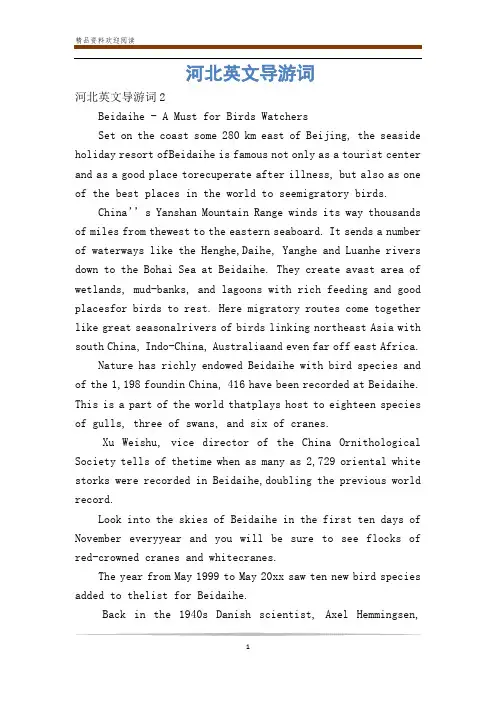 精品资料欢迎阅读

河北英文导游词

河北英文导游词2

Beidaihe - A Must for Birds Watchers

Set on the coast some 280 km east of Beijing, the seaside holiday resort ofBeidaihe is famous not only as a tourist center and as a good place torecuperate after illness, but also as one of the best places in the world to seemigratory birds.

China'' s Yanshan Mountain Range winds its way thousands of miles from thewest to the eastern seaboard. It sends a number of waterways like the Henghe,Daihe, Yanghe and Luanhe rivers down to the Bohai Sea at Beidaihe. They create avast area of wetlands, mud-banks, and lagoons with rich feeding and good placesfor birds to rest. Here migratory routes come together like great seasonalrivers of birds linking northeast Asia with south China, Indo-China, Australiaand even far off east Africa.

Nature has richly endowed Beidaihe with bird species and of the 1,198 foundin China, 416 have been recorded at Beidaihe. This is a part of the world thatplays host to eighteen species of gulls, three of swans, and six of cranes.

Xu Weishu, vice director of the China Ornithological Society tells of thetime when as many as 2,729 oriental white storks were recorded in Beidaihe,doubling the previous world record.

Look into the skies of Beidaihe in the first ten days of November everyyear and you will be sure to see flocks of red-crowned cranes and whitecranes.

The year from May 1999 to May 20xx saw ten new bird species added to thelist for Beidaihe.

Back in the 1940s Danish scientist, Axel Hemmingsen,

1